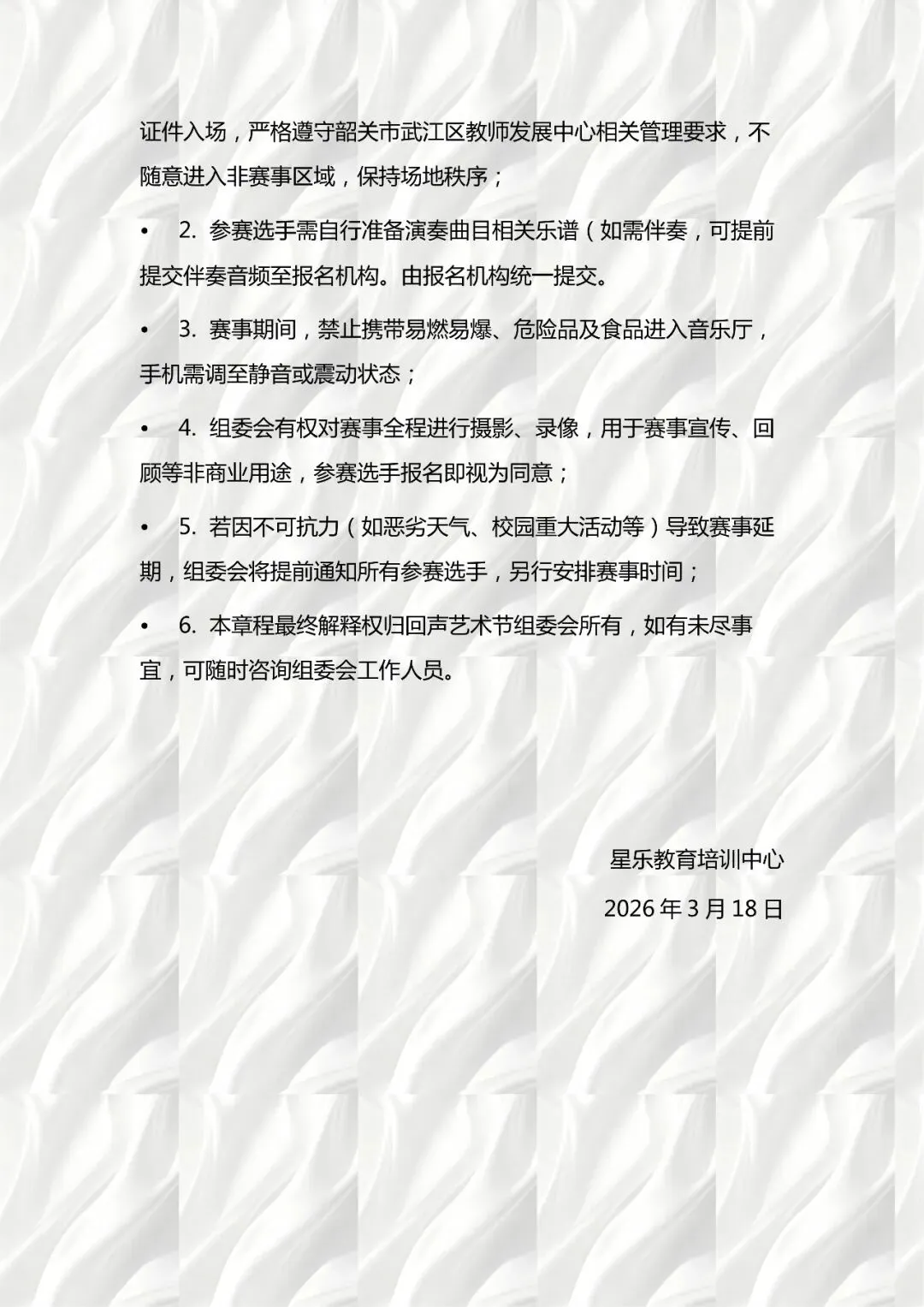 证件入场，严格遵守韶关市武江区教师发展中心相关管理要求，不随意进入非赛事区域，保持场地秩序；

• 2.参赛选手需自行准备演奏曲目相关乐谱（如需伴奏，可提前提交伴奏音频至报名机构。由报名机构统一提交。

• 3.赛事期间，禁止携带易燃易爆、危险品及食品进入音乐厅，手机需调至静音或震动状态；

• 4.组委会有权对赛事全程进行摄影、录像，用于赛事宣传、回顾等非商业用途，参赛选手报名即视为同意；

• 5.若因不可抗力（如恶劣天气、校园重大活动等）导致赛事延期，组委会将提前通知所有参赛选手，另行安排赛事时间；

• 6.本章程最终解释权归回声艺术节组委会所有，如有未尽事宜，可随时咨询组委会工作人员。

星乐教育培训中心

2026年3月18日